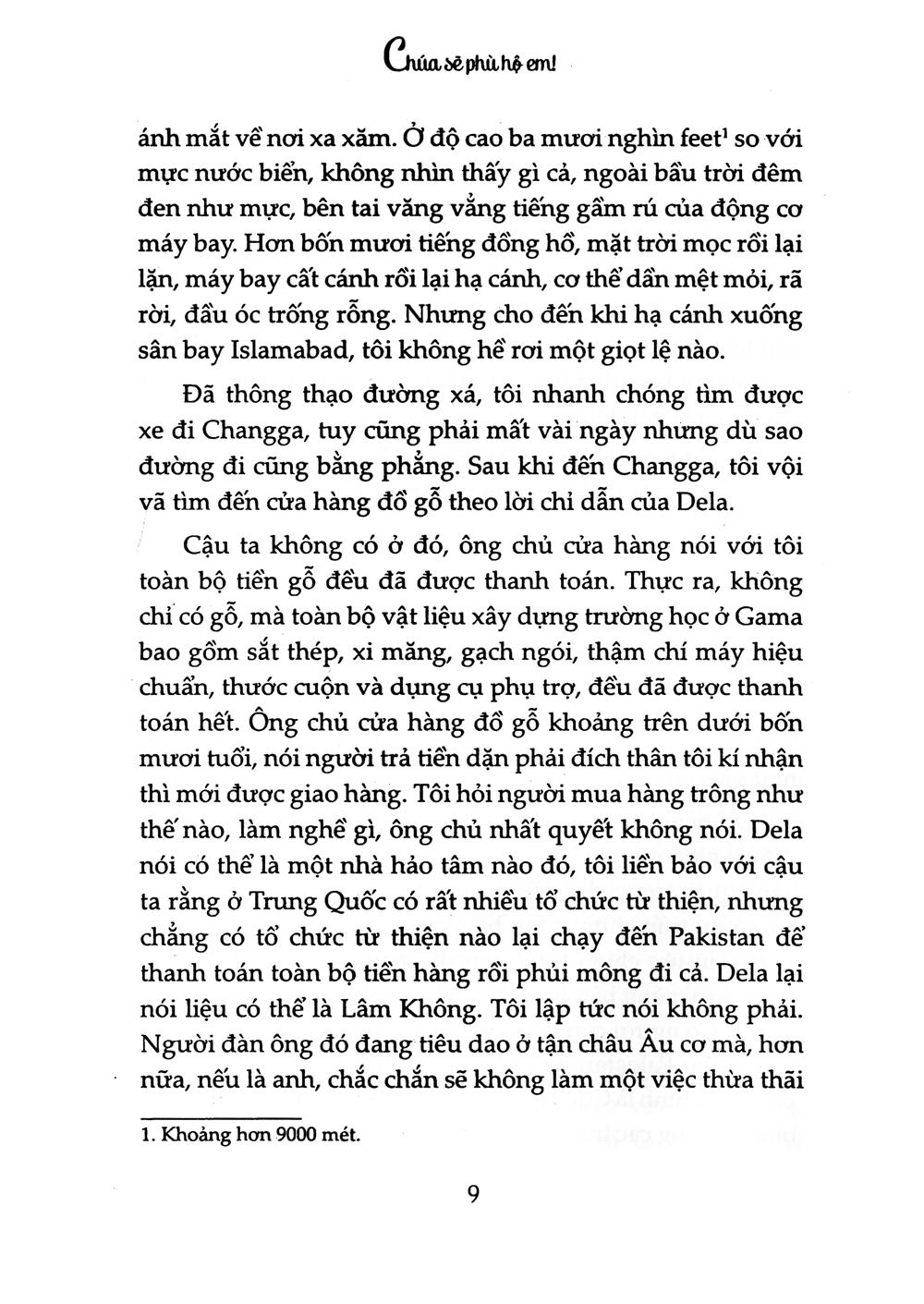 Chúa sẽ phù hộ em!

ánh mắt về nơi xa xăm. Ở độ cao ba mươi nghìn feet$^1$ so với mực nước biển, không nhìn thấy gì cả, ngoài bầu trời đêm đen như mực, bên tai văng vẳng tiếng gầm rú của động cơ máy bay. Hơn bốn mươi tiếng đồng hồ, mặt trời mọc rồi lại lặn, máy bay cất cánh rồi lại hạ cánh, cơ thể dần mệt mỏi, rã rời, đầu óc trống rỗng. Nhưng cho đến khi hạ cánh xuống sân bay Islamabad, tôi không hề rơi một giọt lệ nào.

Đã thông thạo đường xá, tôi nhanh chóng tìm được xe đi Changga, tuy cũng phải mất vài ngày nhưng dù sao đường đi cũng bằng phẳng. Sau khi đến Changga, tôi vội vã tìm đến cửa hàng đồ gỗ theo lời chỉ dẫn của Dela.

Cậu ta không có ở đó, ông chủ cửa hàng nói với tôi toàn bộ tiền gỗ đều đã được thanh toán. Thực ra, không chỉ có gỗ, mà toàn bộ vật liệu xây dựng trường học ở Gama bao gồm sắt thép, xi măng, gạch ngói, thậm chí máy hiệu chuẩn, thước cuộn và dụng cụ phụ trợ, đều đã được thanh toán hết. Ông chủ cửa hàng đồ gỗ khoảng trên dưới bốn mươi tuổi, nói người trả tiền dặn phải đích thân tôi kí nhận thì mới được giao hàng. Tôi hỏi người mua hàng trông như thế nào, làm nghề gì, ông chủ nhất quyết không nói. Dela nói có thể là một nhà hảo tâm nào đó, tôi liền bảo với cậu ta rằng ở Trung Quốc có rất nhiều tổ chức từ thiện, nhưng chẳng có tổ chức từ thiện nào lại chạy đến Pakistan để thanh toán toàn bộ tiền hàng rồi phủi mông đi cả. Dela lại nói liệu có thể là Lâm Không. Tôi lập tức nói không phải. Người đàn ông đó đang tiêu dao ở tận châu Âu cơ mà, hơn nữa, nếu là anh, chắc chắn sẽ không làm một việc thừa thãi

1. Khoảng hơn 9000 mét.

9